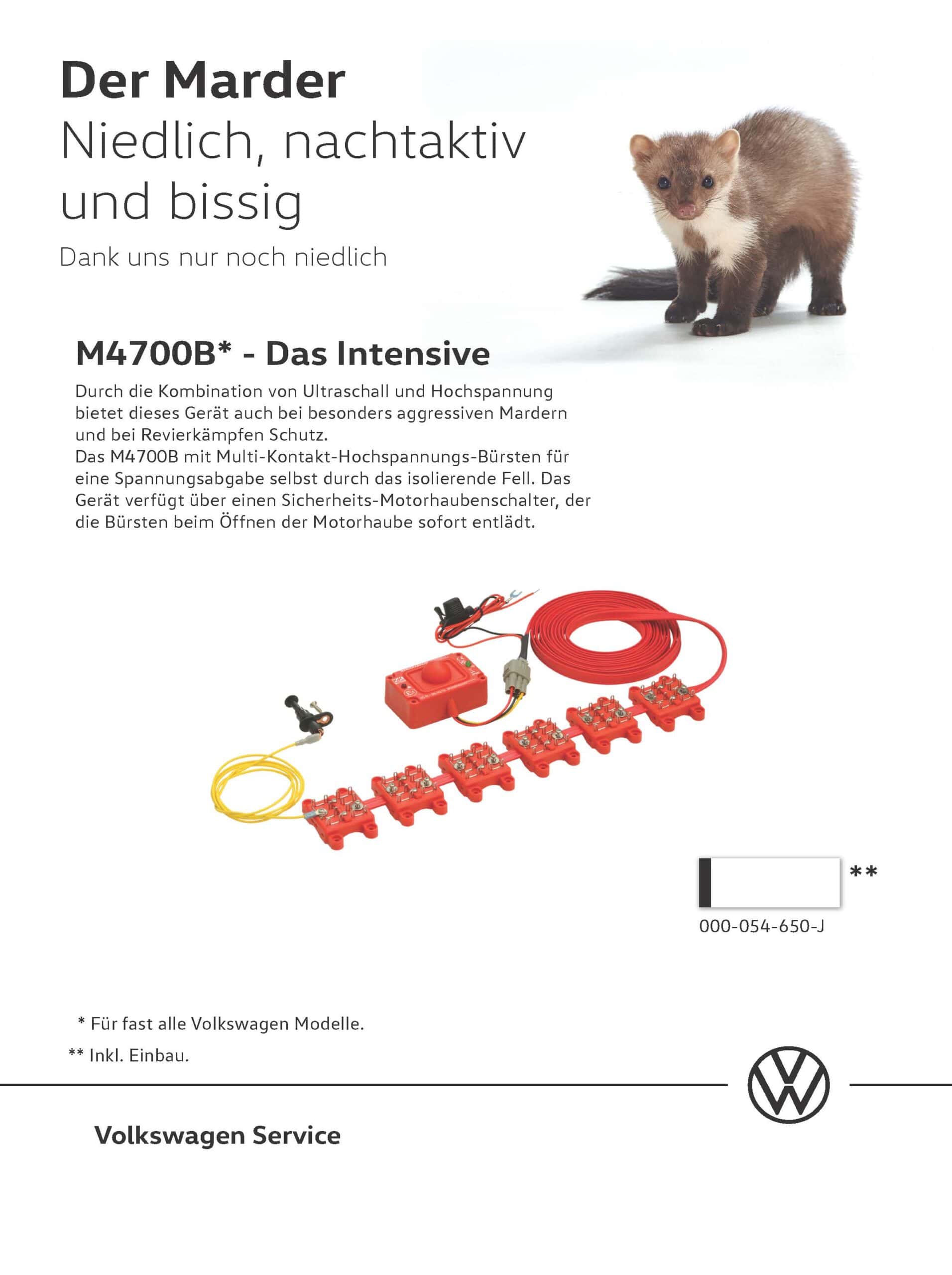 Der Marder
Niedlich, nachtaktiv und bissig
Dank uns nur noch niedlich

M4700B* - Das Intensive

Durch die Kombination von Ultraschall und Hochspannung bietet dieses Gerät auch bei besonders aggressiven Mardern und bei Revierkämpfen Schutz.
Das M4700B mit Multi-Kontakt-Hochspannungs-Bürsten für eine Spannungsabgabe selbst durch das isolierende Fell. Das Gerät verfügt über einen Sicherheits-Motorhaubenschalter, der die Bürsten beim Öffnen der Motorhaube sofort entlädt.

**

000-054-650-J

* Für fast alle Volkswagen Modelle.

** Inkl. Einbau.

Volkswagen Service